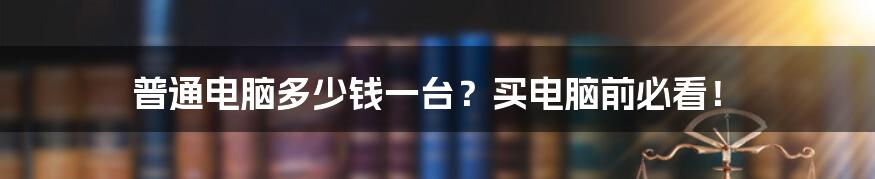 普通电脑多少钱一台？买电脑前必看！